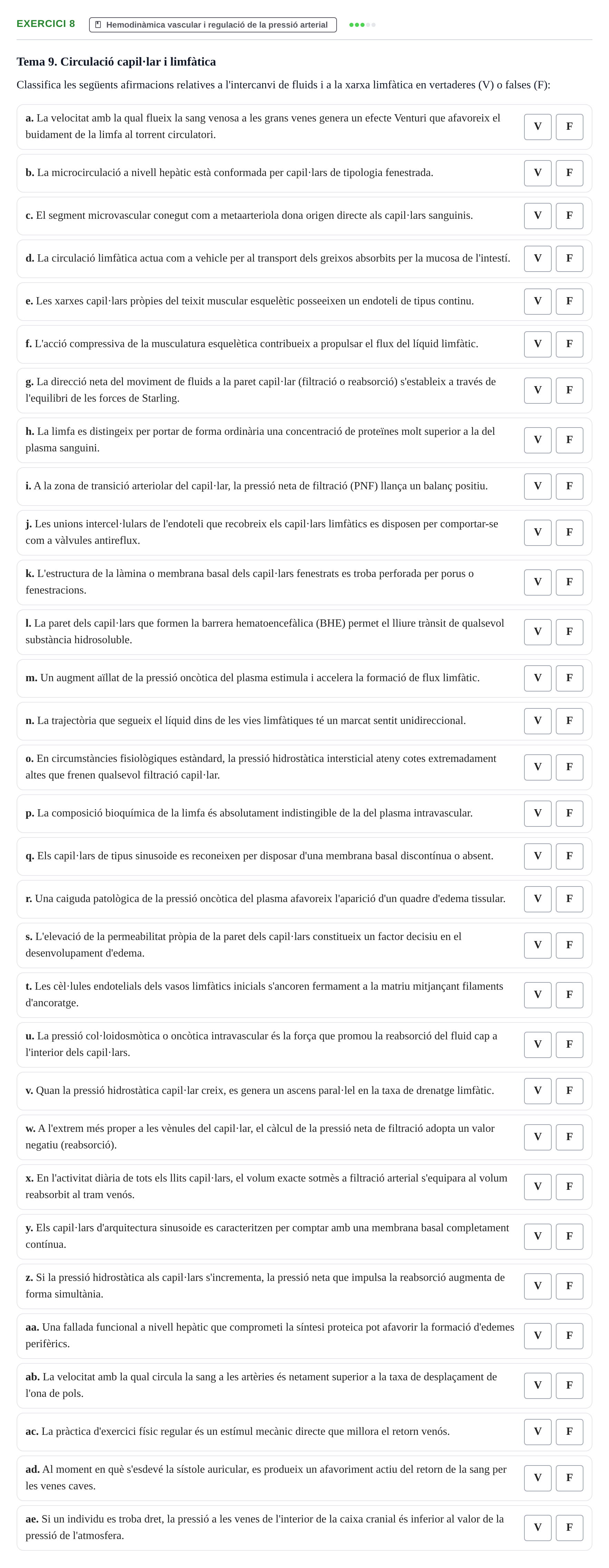 EXERCICI 8 Hemodinàmica vascular i regulació de la pressió arterial

Tema 9. Circulació capil·lar i limfàtica

Classifica les següents afirmacions relatives a l'intercanvi de fluids i a la xarxa limfàtica en vertaderes (V) o falses (F):

a. La velocitat amb la qual flueix la sang venosa a les grans venes genera un efecte Venturi que afavoreix el buidament de la limfa al torrent circulatori. V F

b. La microcirculació a nivell hepàtic està conformada per capil·lars de tipologia fenestrada. V F

c. El segment microvascular conegut com a metaarteriola dona origen directe als capil·lars sanguinis. V F

d. La circulació limfàtica actua com a vehicle per al transport dels greixos absorbits per la mucosa de l'intestí. V F

e. Les xarxes capil·lars pròpies del teixit muscular esquelètic posseeixen un endoteli de tipus continu. V F

f. L'acció compressiva de la musculatura esquelètica contribueix a propulsar el flux del líquid limfàtic. V F

g. La direcció neta del moviment de fluids a la paret capil·lar (filtració o reabsorció) s'estableix a través de l'equilibri de les forces de Starling. V F

h. La limfa es distingeix per portar de forma ordinària una concentració de proteïnes molt superior a la del plasma sanguini. V F

i. A la zona de transició arteriolar del capil·lar, la pressió neta de filtració (PNF) llança un balanç positiu. V F

j. Les unions intercel·lulars de l'endoteli que recobreix els capil·lars limfàtics es disposen per comportar-se com a vàlvules antireflux. V F

k. L'estructura de la làmina o membrana basal dels capil·lars fenestrats es troba perforada per porus o fenestracions. V F

l. La paret dels capil·lars que formen la barrera hematoencefàlica (BHE) permet el lliure trànsit de qualsevol substància hidrosoluble. V F

m. Un augment aïllat de la pressió oncòtica del plasma estimula i accelera la formació de flux limfàtic. V F

n. La trajectòria que segueix el líquid dins de les vies limfàtiques té un marcat sentit unidireccional. V F

o. En circumstàncies fisiològiques estàndard, la pressió hidrostàtica intersticial ateny cotes extremadament altes que frenen qualsevol filtració capil·lar. V F

p. La composició bioquímica de la limfa és absolutament indistingible de la del plasma intravascular. V F

q. Els capil·lars de tipus sinusoide es reconeixen per disposar d'una membrana basal discontínua o absent. V F

r. Una caiguda patològica de la pressió oncòtica del plasma afavoreix l'aparició d'un quadre d'edema tissular. V F

s. L'elevació de la permeabilitat pròpia de la paret dels capil·lars constitueix un factor decisiu en el desenvolupament d'edema. V F

t. Les cèl·lules endotelials dels vasos limfàtics inicials s'ancoren fermament a la matriu mitjançant filaments d'ancoratge. V F

u. La pressió col·loidosmòtica o oncòtica intravascular és la força que promou la reabsorció del fluid cap a l'interior dels capil·lars. V F

v. Quan la pressió hidrostàtica capil·lar creix, es genera un ascens paral·lel en la taxa de drenatge limfàtic. V F

w. A l'extrem més proper a les vènules del capil·lar, el càlcul de la pressió neta de filtració adopta un valor negatiu (reabsorció). V F

x. En l'activitat diària de tots els llits capil·lars, el volum exacte sotmès a filtració arterial s'equipara al volum reabsorbit al tram venós. V F

y. Els capil·lars d'arquitectura sinusoide es caracteritzen per comptar amb una membrana basal completament contínua. V F

z. Si la pressió hidrostàtica als capil·lars s'incrementa, la pressió neta que impulsa la reabsorció augmenta de forma simultània. V F

aa. Una fallada funcional a nivell hepàtic que comprometi la síntesi proteica pot afavorir la formació d'edemes perifèrics. V F

ab. La velocitat amb la qual circula la sang a les artèries és netament superior a la taxa de desplaçament de l'ona de pols. V F

ac. La pràctica d'exercici físic regular és un estímul mecànic directe que millora el retorn venós. V F

ad. Al moment en què s'esdevé la sístole auricular, es produeix un afavoriment actiu del retorn de la sang per les venes caves. V F

ae. Si un individu es troba dret, la pressió a les venes de l'interior de la caixa cranial és inferior al valor de la pressió de l'atmosfera. V F